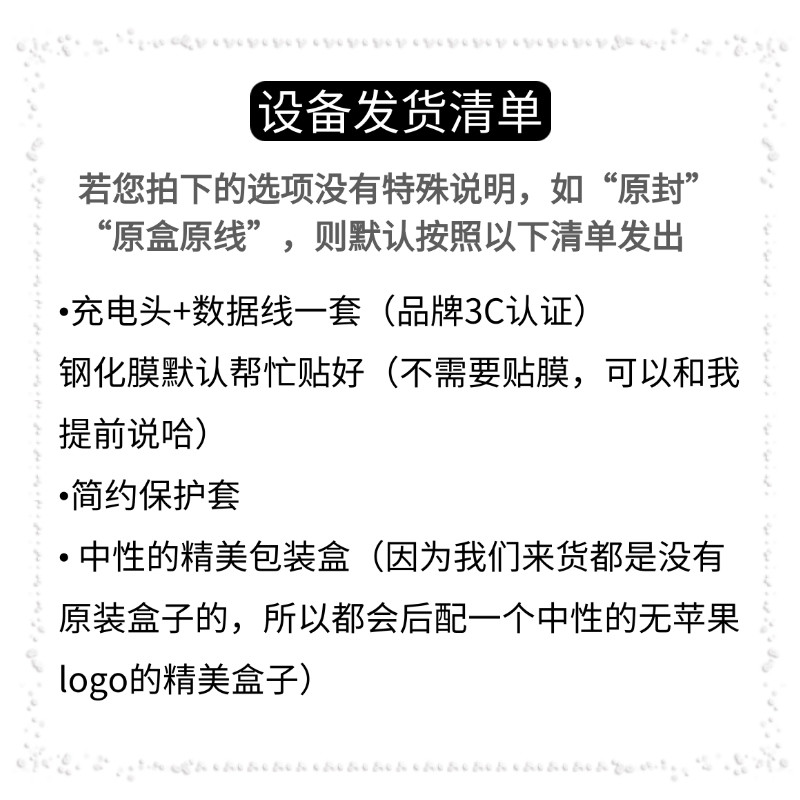 设备发货清单

若您拍下的选项没有特殊说明，如“原封”“原盒原线”，则默认按照以下清单发出

•充电头+数据线一套（品牌3C认证）
钢化膜默认帮忙贴好（不需要贴膜，可以和我提前说哈）

•简约保护套

• 中性的精美包装盒（因为我们来货都是没有原装盒子的，所以都会后配一个中性的无苹果logo的精美盒子）